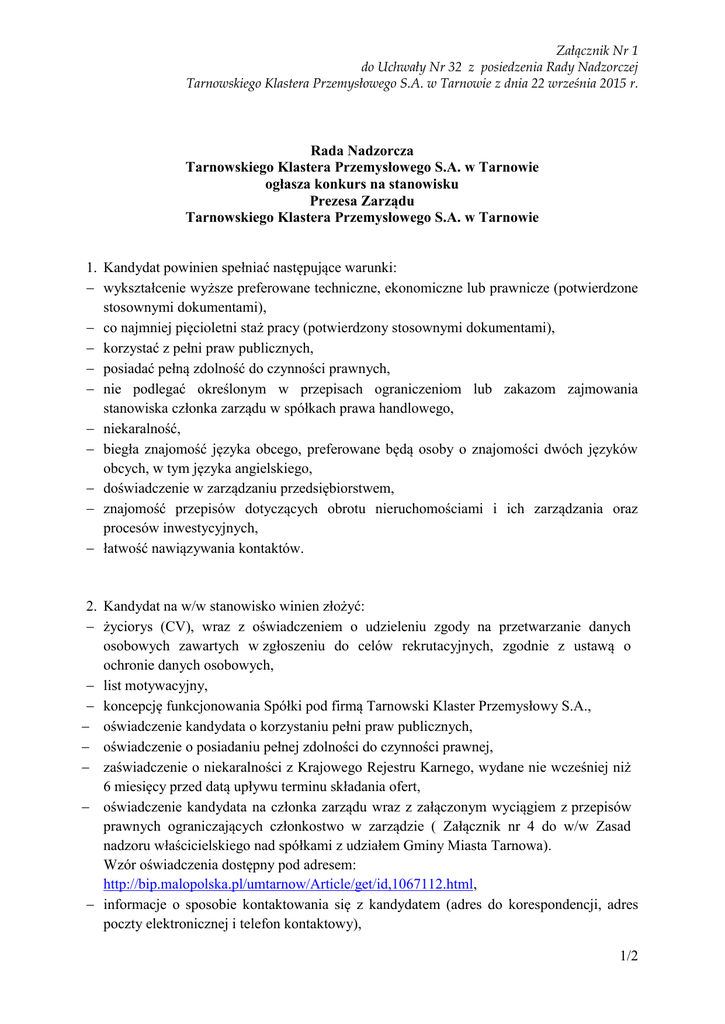 Załącznik Nr 1
do Uchwały Nr 32 z posiedzenia Rady Nadzorczej
Tarnowskiego Klastera Przemysłowego S.A. w Tarnowie z dnia 22 września 2015 r.

Rada Nadzorcza
Tarnowskiego Klastera Przemysłowego S.A. w Tarnowie
ogłasza konkurs na stanowisku
Prezesa Zarządu
Tarnowskiego Klastera Przemysłowego S.A. w Tarnowie

1. Kandydat powinien spełniać następujące warunki:
– wykształcenie wyższe preferowane techniczne, ekonomiczne lub prawnicze (potwierdzone stosownymi dokumentami),
– co najmniej pięcioletni staż pracy (potwierdzony stosownymi dokumentami),
– korzystać z pełni praw publicznych,
– posiadać pełną zdolność do czynności prawnych,
– nie podlegać określonym w przepisach ograniczeniom lub zakazom zajmowania stanowiska członka zarządu w spółkach prawa handlowego,
– niekaralność,
– biegła znajomość języka obcego, preferowane będą osoby o znajomości dwóch języków obcych, w tym języka angielskiego,
– doświadczenie w zarządzaniu przedsiębiorstwem,
– znajomość przepisów dotyczących obrotu nieruchomościami i ich zarządzania oraz procesów inwestycyjnych,
– łatwość nawiązywania kontaktów.

2. Kandydat na w/w stanowisko winien złożyć:
– życiorys (CV), wraz z oświadczeniem o udzieleniu zgody na przetwarzanie danych osobowych zawartych w zgłoszeniu do celów rekrutacyjnych, zgodnie z ustawą o ochronie danych osobowych,
– list motywacyjny,
– koncepcję funkcjonowania Spółki pod firmą Tarnowski Klaster Przemysłowy S.A.,
– oświadczenie kandydata o korzystaniu pełni praw publicznych,
– oświadczenie o posiadaniu pełnej zdolności do czynności prawnej,
– zaświadczenie o niekaralności z Krajowego Rejestru Karnego, wydane nie wcześniej niż 6 miesięcy przed datą upływu terminu składania ofert,
– oświadczenie kandydata na członka zarządu wraz z załączonym wyciągiem z przepisów prawnych ograniczających członkostwo w zarządzie ( Załącznik nr 4 do w/w Zasad nadzoru właścicielskiego nad spółkami z udziałem Gminy Miasta Tarnowa).
Wzór oświadczenia dostępny pod adresem:
http://bip.malopolska.pl/umtarnow/Article/get/id,1067112.html,
– informacje o sposobie kontaktowania się z kandydatem (adres do korespondencji, adres poczty elektronicznej i telefon kontaktowy),

1/2